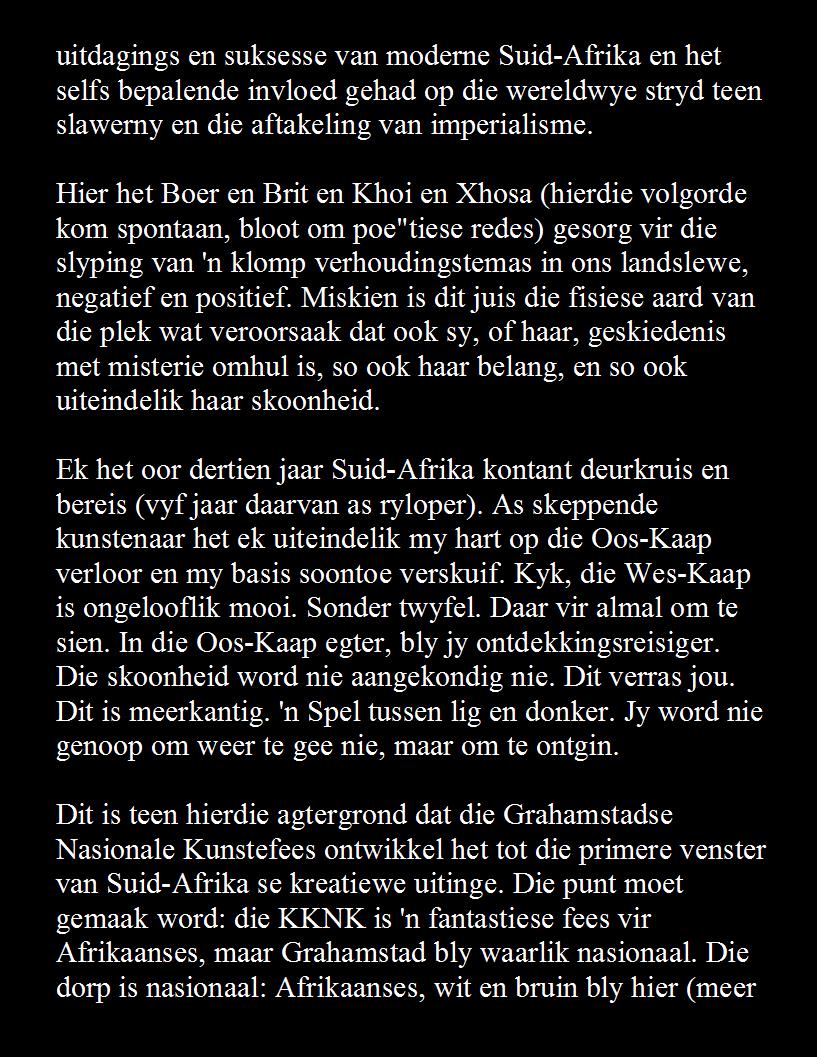 uitdagings en suksesse van moderne Suid-Afrika en het selfs bepalende invloed gehad op die wereldwye stryd teen slawerny en die aftakeling van imperialisme.

Hier het Boer en Brit en Khoi en Xhosa (hierdie volgorde kom spontaan, bloot om poe"tiese redes) gesorg vir die slyping van 'n klomp verhoudingstemas in ons landslewe, negatief en positief. Miskien is dit juis die fisiese aard van die plek wat veroorsaak dat ook sy, of haar, geskiedenis met misterie omhul is, so ook haar belang, en so ook uiteindelik haar skoonheid.

Ek het oor dertien jaar Suid-Afrika kontant deurkruis en bereis (vyf jaar daarvan as ryloper). As skeppende kunstenaar het ek uiteindelik my hart op die Oos-Kaap verloor en my basis soontoe verskuif. Kyk, die Wes-Kaap is ongelooflik mooi. Sonder twyfel. Daar vir almal om te sien. In die Oos-Kaap egter, bly jy ontdekkingsreisiger. Die skoonheid word nie aangekondig nie. Dit verras jou. Dit is meerkantig. 'n Spel tussen lig en donker. Jy word nie genoop om weer te gee nie, maar om te ontgin.

Dit is teen hierdie agtergrond dat die Grahamstadse Nasionale Kunstefees ontwikkel het tot die primere venster van Suid-Afrika se kreatiewe uitinge. Die punt moet gemaak word: die KKNK is 'n fantastiese fees vir Afrikaanses, maar Grahamstad bly waarlik nasionaal. Die dorp is nasionaal: Afrikaanses, wit en bruin bly hier (meer